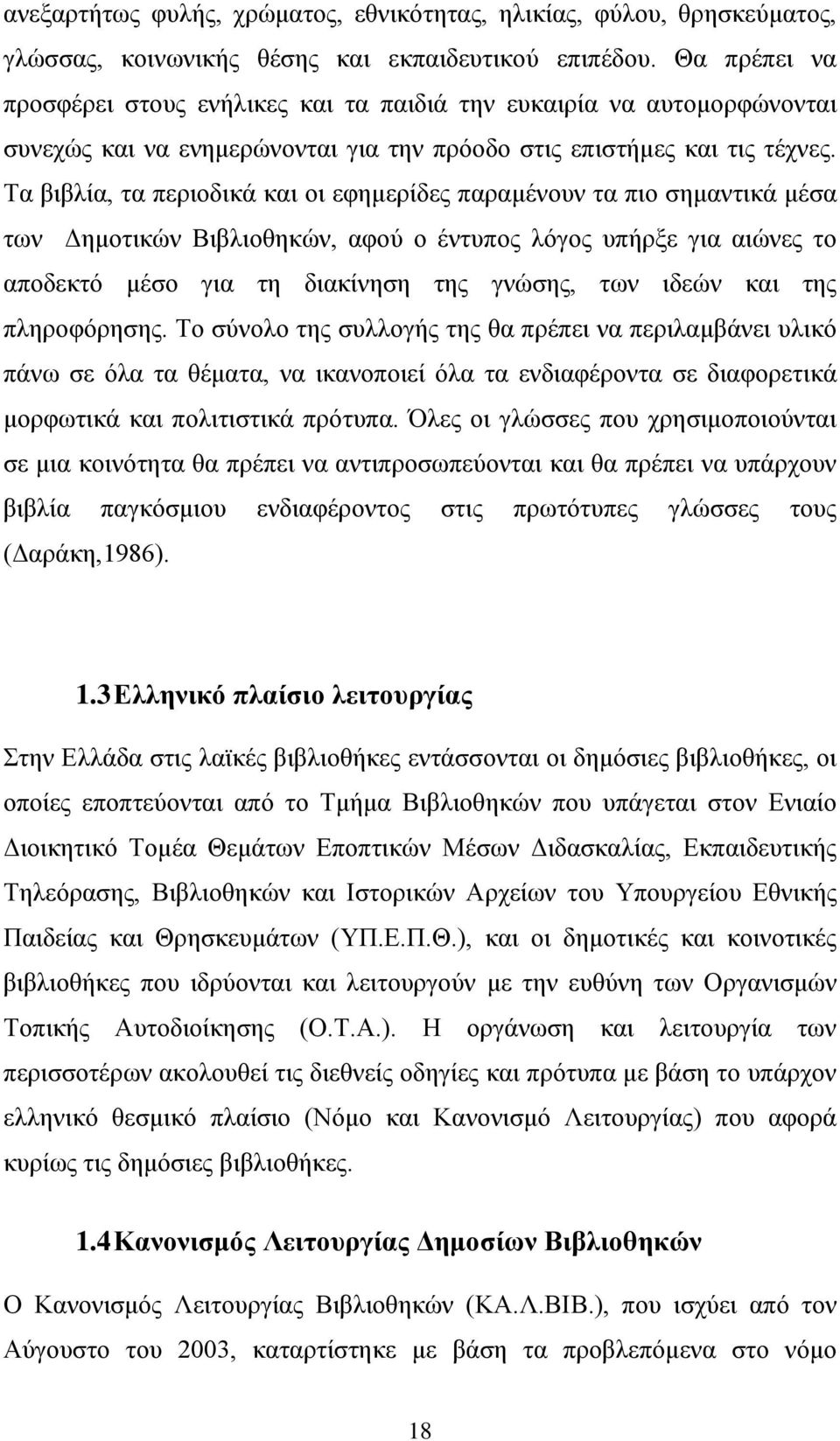 ανεξαρτήτως φυλής, χρώματος, εθνικότητας, ηλικίας, φύλου, θρησκεύματος, γλώσσας, κοινωνικής θέσης και εκπαιδευτικού επιπέδου. Θα πρέπει να προσφέρει στους ενήλικες και τα παιδιά την ευκαιρία να αυτομορφώνονται συνεχώς και να ενημερώνονται για την πρόοδο στις επιστήμες και τις τέχνες. Τα βιβλία, τα περιοδικά και οι εφημερίδες παραμένουν τα πιο σημαντικά μέσα των Δημοτικών Βιβλιοθηκών, αφού ο έντυπος λόγος υπήρξε για αιώνες το αποδεκτό μέσο για τη διακίνηση της γνώσης, των ιδεών και της πληροφόρησης. Το σύνολο της συλλογής της θα πρέπει να περιλαμβάνει υλικό πάνω σε όλα τα θέματα, να ικανοποιεί όλα τα ενδιαφέροντα σε διαφορετικά μορφωτικά και πολιτιστικά πρότυπα. Όλες οι γλώσσες που χρησιμοποιούνται σε μια κοινότητα θα πρέπει να αντιπροσωπεύονται και θα πρέπει να υπάρχουν βιβλία παγκόσμιου ενδιαφέροντος στις πρωτότυπες γλώσσες τους (Δαράκη,1986).

1.3 Ελληνικό πλαίσιο λειτουργίας

Στην Ελλάδα στις λαϊκές βιβλιοθήκες εντάσσονται οι δημόσιες βιβλιοθήκες, οι οποίες εποπτεύονται από το Τμήμα Βιβλιοθηκών που υπάγεται στον Ενιαίο Διοικητικό Τομέα Θεμάτων Εποπτικών Μέσων Διδασκαλίας, Εκπαιδευτικής Τηλεόρασης, Βιβλιοθηκών και Ιστορικών Αρχείων του Υπουργείου Εθνικής Παιδείας και Θρησκευμάτων (ΥΠ.Ε.Π.Θ.), και οι δημοτικές και κοινοτικές βιβλιοθήκες που ιδρύονται και λειτουργούν με την ευθύνη των Οργανισμών Τοπικής Αυτοδιοίκησης (Ο.Τ.Α.). Η οργάνωση και λειτουργία των περισσοτέρων ακολουθεί τις διεθνείς οδηγίες και πρότυπα με βάση το υπάρχον ελληνικό θεσμικό πλαίσιο (Νόμο και Κανονισμό Λειτουργίας) που αφορά κυρίως τις δημόσιες βιβλιοθήκες.

1.4 Κανονισμός Λειτουργίας Δημοσίων Βιβλιοθηκών

Ο Κανονισμός Λειτουργίας Βιβλιοθηκών (ΚΑ.Λ.ΒΙΒ.), που ισχύει από τον Αύγουστο του 2003, καταρτίστηκε με βάση τα προβλεπόμενα στο νόμο

18